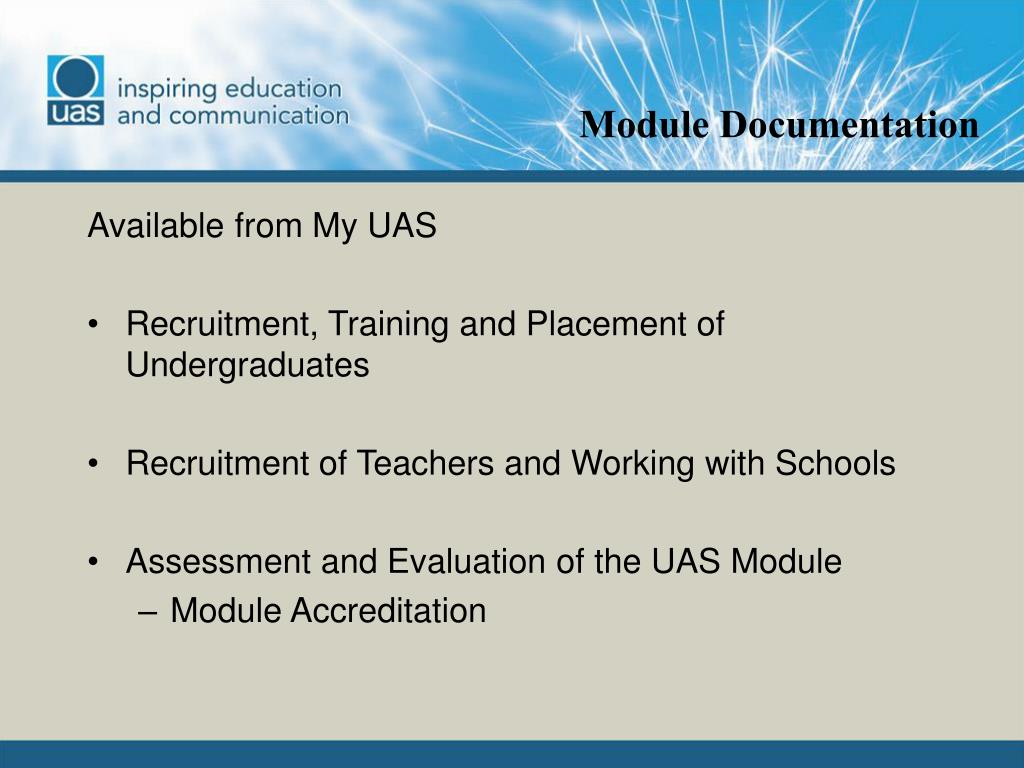 uas inspiring education and communication

Module Documentation

Available from My UAS

• Recruitment, Training and Placement of Undergraduates

• Recruitment of Teachers and Working with Schools

• Assessment and Evaluation of the UAS Module
– Module Accreditation